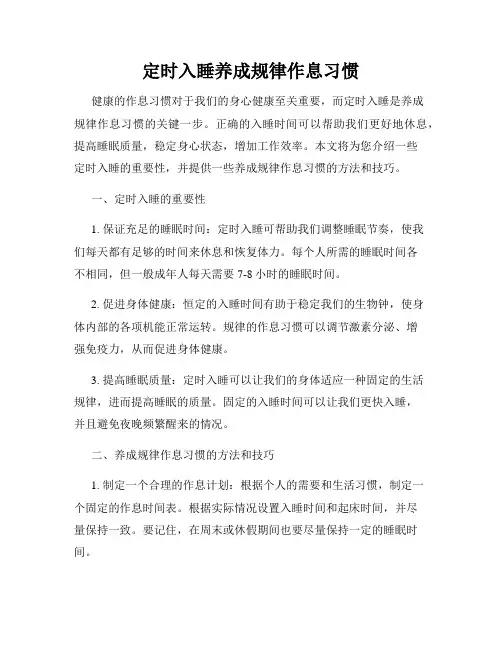 定时入睡养成规律作息习惯

健康的作息习惯对于我们的身心健康至关重要，而定时入睡是养成规律作息习惯的关键一步。正确的入睡时间可以帮助我们更好地休息，提高睡眠质量，稳定身心状态，增加工作效率。本文将为您介绍一些定时入睡的重要性，并提供一些养成规律作息习惯的方法和技巧。

一、定时入睡的重要性

1. 保证充足的睡眠时间：定时入睡可帮助我们调整睡眠节奏，使我们每天都有足够的时间来休息和恢复体力。每个人所需的睡眠时间各不相同，但一般成年人每天需要 7-8 小时的睡眠时间。

2. 促进身体健康：恒定的入睡时间有助于稳定我们的生物钟，使身体内部的各项机能正常运转。规律的作息习惯可以调节激素分泌、增强免疫力，从而促进身体健康。

3. 提高睡眠质量：定时入睡可以让我们的身体适应一种固定的生活规律，进而提高睡眠的质量。固定的入睡时间可以让我们更快入睡，并且避免夜晚频繁醒来的情况。

二、养成规律作息习惯的方法和技巧

1. 制定一个合理的作息计划：根据个人的需要和生活习惯，制定一个固定的作息时间表。根据实际情况设置入睡时间和起床时间，并尽量保持一致。要记住，在周末或休假期间也要尽量保持一定的睡眠时间。